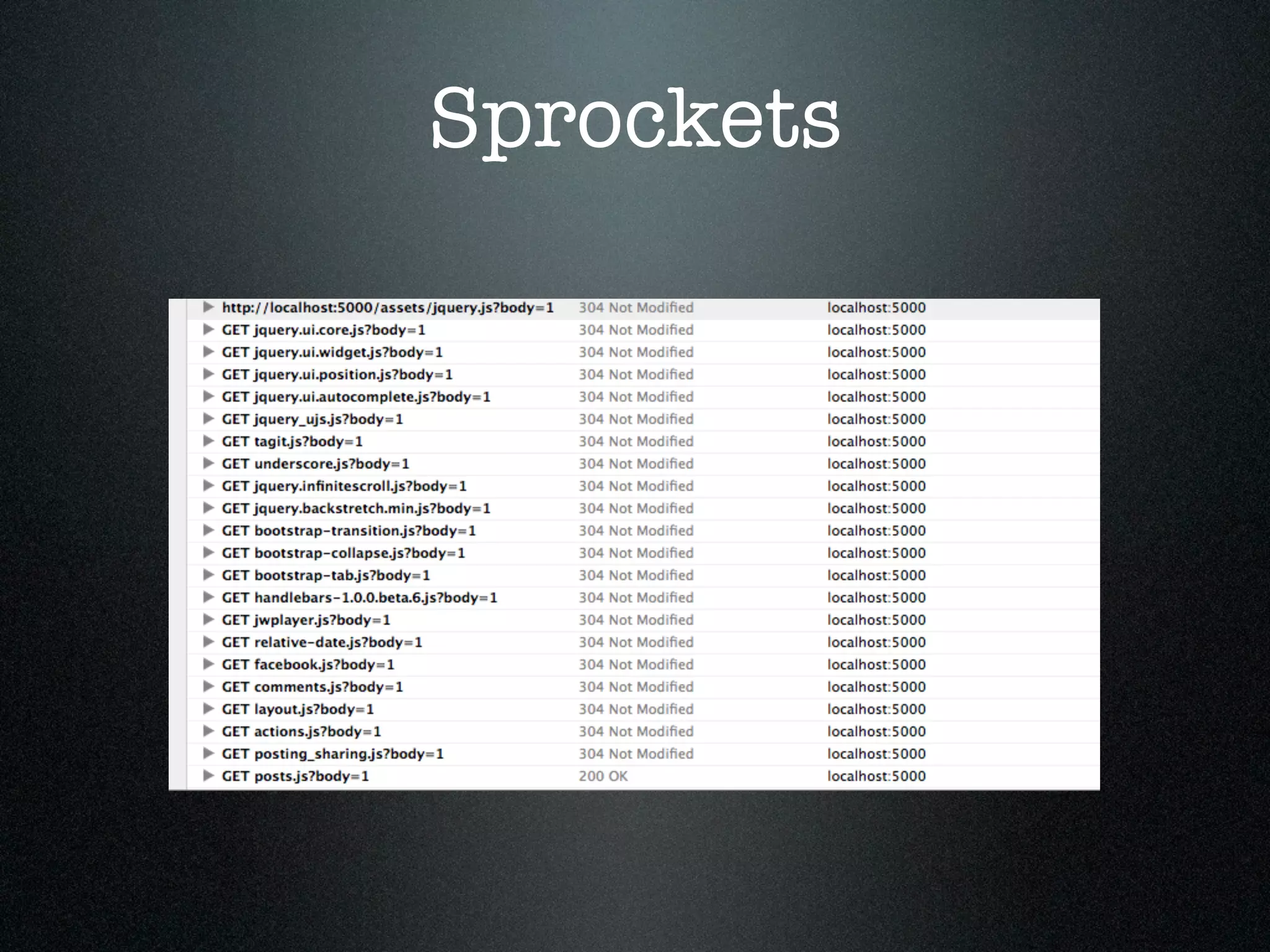 Sprockets

| | | |
|---|---|---|
| http://localhost:5000/assets/jquery.js?body=1 | 304 Not Modified | localhost:5000 |
| GET jquery.ui.core.js?body=1 | 304 Not Modified | localhost:5000 |
| GET jquery.ui.widget.js?body=1 | 304 Not Modified | localhost:5000 |
| GET jquery.ui.position.js?body=1 | 304 Not Modified | localhost:5000 |
| GET jquery.ui.autocomplete.js?body=1 | 304 Not Modified | localhost:5000 |
| GET jquery_ujs.js?body=1 | 304 Not Modified | localhost:5000 |
| GET tagit.js?body=1 | 304 Not Modified | localhost:5000 |
| GET underscore.js?body=1 | 304 Not Modified | localhost:5000 |
| GET jquery.infinitescroll.js?body=1 | 304 Not Modified | localhost:5000 |
| GET jquery.backstretch.min.js?body=1 | 304 Not Modified | localhost:5000 |
| GET bootstrap-transition.js?body=1 | 304 Not Modified | localhost:5000 |
| GET bootstrap-collapse.js?body=1 | 304 Not Modified | localhost:5000 |
| GET bootstrap-tab.js?body=1 | 304 Not Modified | localhost:5000 |
| GET handlebars-1.0.0.beta.6.js?body=1 | 304 Not Modified | localhost:5000 |
| GET jwplayer.js?body=1 | 304 Not Modified | localhost:5000 |
| GET relative-date.js?body=1 | 304 Not Modified | localhost:5000 |
| GET facebook.js?body=1 | 304 Not Modified | localhost:5000 |
| GET comments.js?body=1 | 304 Not Modified | localhost:5000 |
| GET layout.js?body=1 | 304 Not Modified | localhost:5000 |
| GET actions.js?body=1 | 304 Not Modified | localhost:5000 |
| GET posting_sharing.js?body=1 | 304 Not Modified | localhost:5000 |
| GET posts.js?body=1 | 200 OK | localhost:5000 |